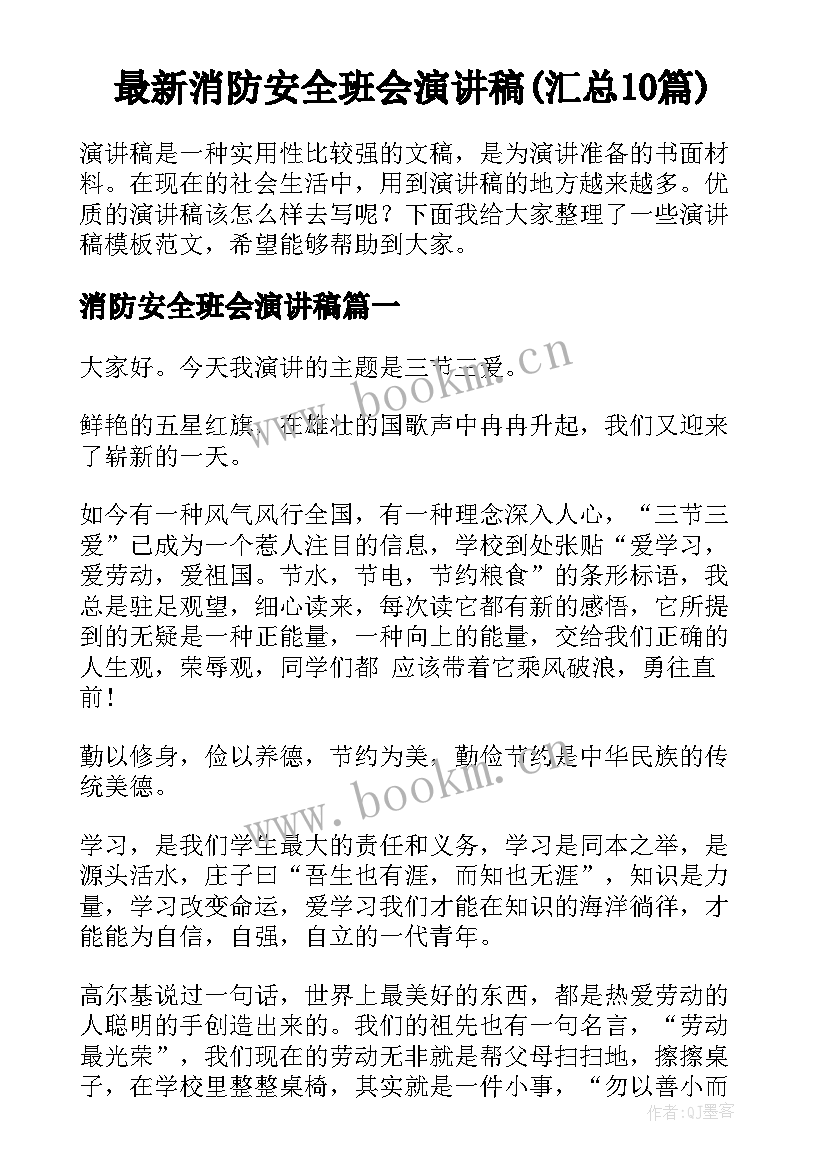 最新消防安全班会演讲稿(汇总10篇)

演讲稿是一种实用性比较强的文稿，是为演讲准备的书面材料。在现在的社会生活中，用到演讲稿的地方越来越多。优质的演讲稿该怎么样去写呢？下面我给大家整理了一些演讲稿模板范文，希望能够帮助到大家。

消防安全班会演讲稿篇一

大家好。今天我演讲的主题是三节三爱。

鲜艳的五星红旗，在雄壮的国歌声中冉冉升起，我们又迎来了崭新的一天。

如今有一种风气风行全国，有一种理念深入人心，“三节三爱”已成为一个惹人注目的信息，学校到处张贴“爱学习，爱劳动，爱祖国。节水，节电，节约粮食”的条形标语，我总是驻足观望，细心读来，每次读它都有新的感悟，它所提到的无疑是一种正能量，一种向上的能量，交给我们正确的人生观，荣辱观，同学们都 应该带着它乘风破浪，勇往直前！

勤以修身，俭以养德，节约为美，勤俭节约是中华民族的传统美德。

学习，是我们学生最大的责任和义务，学习是同本之举，是源头活水，庄子曰“吾生也有涯，而知也无涯”，知识是力量，学习改变命运，爱学习我们才能在知识的海洋徜徉，才能能为自信，自强，自立的一代青年。

高尔基说过一句话，世界上最美好的东西，都是热爱劳动的人聪明的手创造出来的。我们的祖先也有一句名言，“劳动最光荣”，我们现在的劳动无非就是帮父母扫扫地，擦擦桌子，在学校里整整桌椅，其实就是一件小事，“勿以善小而

www.bookm.cn

www.bookm.cn

作者：QJ墨客